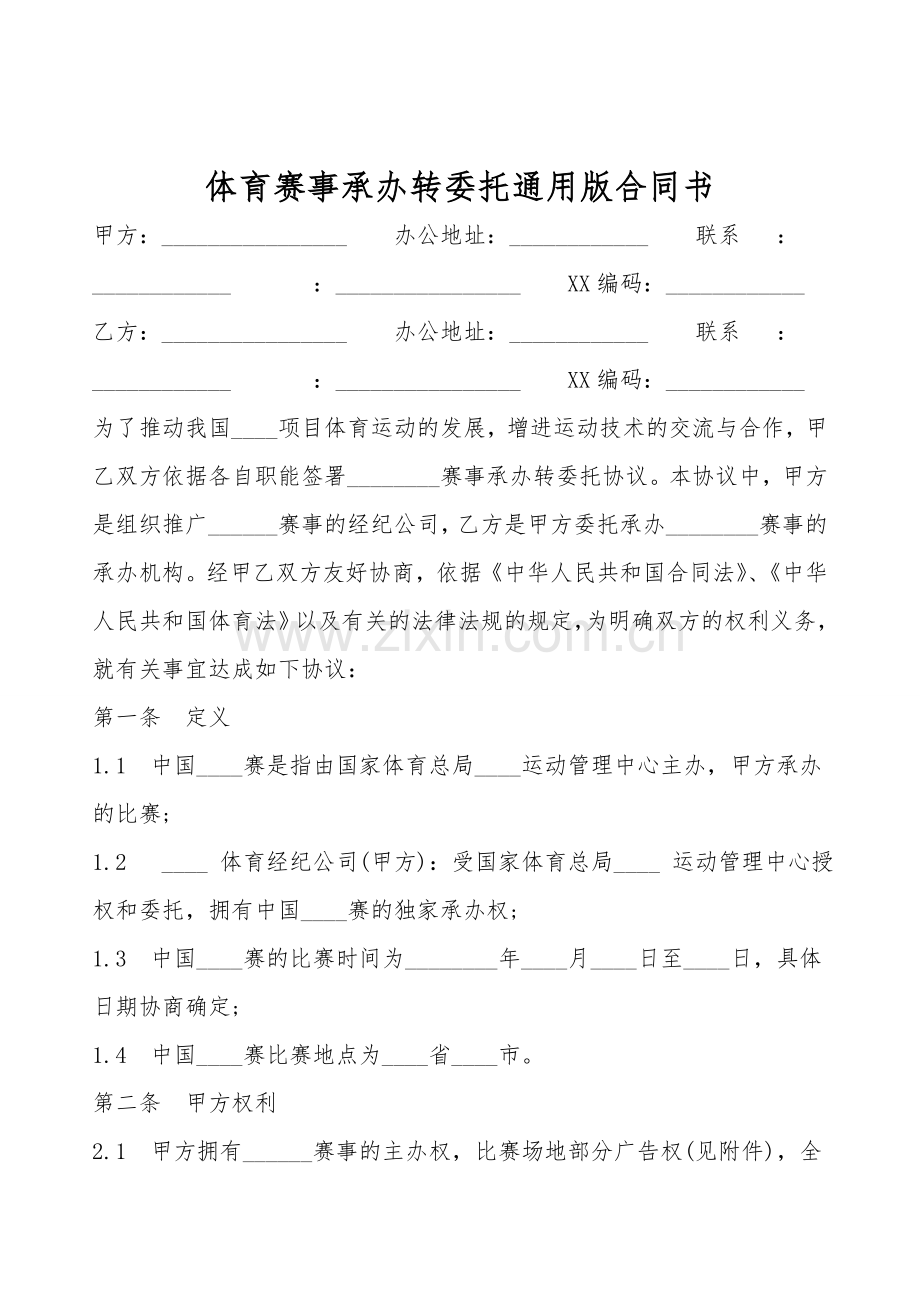 体育赛事承办转委托通用版合同书

甲方：________________ 办公地址：____________ 联系 ：____________ ：________________ XX编码：____________

乙方：________________ 办公地址：____________ 联系 ：____________ ：________________ XX编码：____________

为了推动我国____项目体育运动的发展，增进运动技术的交流与合作，甲乙双方依据各自职能签署________赛事承办转委托协议。本协议中，甲方是组织推广______赛事的经纪公司，乙方是甲方委托承办________赛事的承办机构。经甲乙双方友好协商，依据《中华人民共和国合同法》、《中华人民共和国体育法》以及有关的法律法规的规定，为明确双方的权利义务，就有关事宜达成如下协议：

第一条 定义

1.1 中国____赛是指由国家体育总局____运动管理中心主办，甲方承办的比赛；

1.2 ____ 体育经纪公司(甲方)：受国家体育总局____ 运动管理中心授权和委托，拥有中国____赛的独家承办权；

1.3 中国____赛的比赛时间为________年____月____日至____日，具体日期协商确定；

1.4 中国____赛比赛地点为____省____市。

第二条 甲方权利

2.1 甲方拥有______赛事的主办权，比赛场地部分广告权(见附件)，全

www.zixin.com.cn